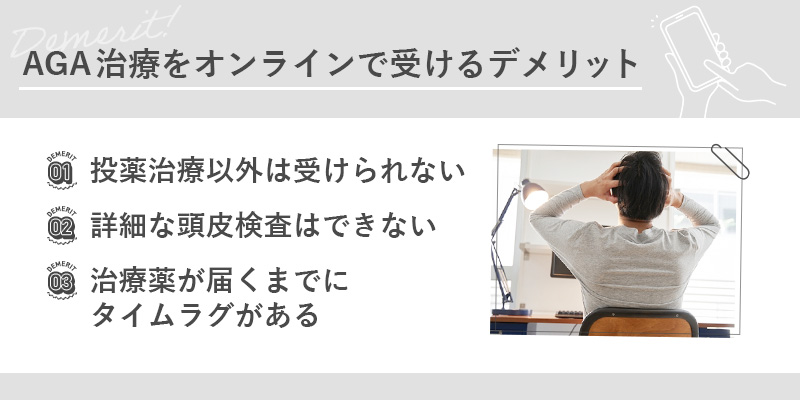 Demerit!

AGA治療をオンラインで受けるデメリット

DEMERIT 01 投薬治療以外は受けられない

DEMERIT 02 詳細な頭皮検査はできない

DEMERIT 03 治療薬が届くまでにタイムラグがある